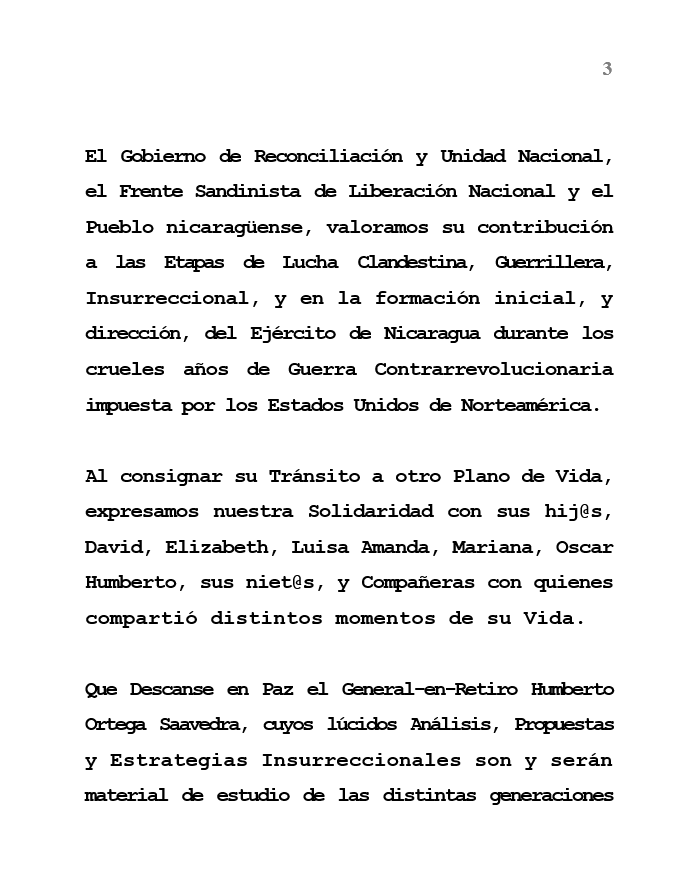 3

El Gobierno de Reconciliación y Unidad Nacional, el Frente Sandinista de Liberación Nacional y el Pueblo nicaragüense, valoramos su contribución a las Etapas de Lucha Clandestina, Guerrillera, Insurreccional, y en la formación inicial, y dirección, del Ejército de Nicaragua durante los crueles años de Guerra Contrarrevolucionaria impuesta por los Estados Unidos de Norteamérica.

Al consignar su Tránsito a otro Plano de Vida, expresamos nuestra Solidaridad con sus hij@s, David, Elizabeth, Luisa Amanda, Mariana, Oscar Humberto, sus niet@s, y Compañeras con quienes compartió distintos momentos de su Vida.

Que Descanse en Paz el General-en-Retiro Humberto Ortega Saavedra, cuyos lúcidos Análisis, Propuestas y Estrategias Insurreccionales son y serán material de estudio de las distintas generaciones